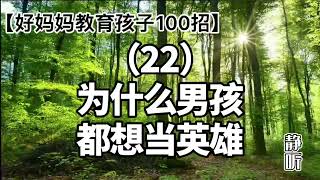 【好妈妈教育孩子100招】

（22）

为什么男孩
都想当英雄

静听